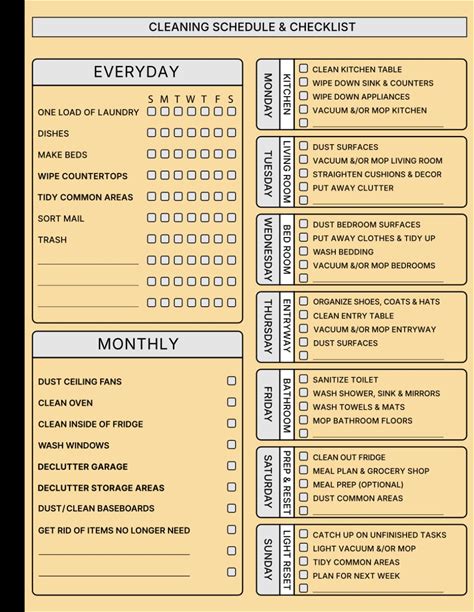 CLEANING SCHEDULE & CHECKLIST

EVERYDAY

S M T W T F S

ONE LOAD OF LAUNDRY

DISHES

MAKE BEDS

WIPE COUNTERTOPS

TIDY COMMON AREAS

SORT MAIL

TRASH

MONTHLY

DUST CEILING FANS

CLEAN OVEN

CLEAN INSIDE OF FRIDGE

WASH WINDOWS

DECLUTTER GARAGE

DECLUTTER STORAGE AREAS

DUST/CLEAN BASEBOARDS

GET RID OF ITEMS NO LONGER NEED

MONDAY
KITCHEN
CLEAN KITCHEN TABLE
WIPE DOWN SINK & COUNTERS
WIPE DOWN APPLIANCES
VACUUM &/OR MOP KITCHEN

TUESDAY
LIVING ROOM
DUST SURFACES
VACUUM &/OR MOP LIVING ROOM
STRAIGHTEN CUSHIONS & DECOR
PUT AWAY CLUTTER

WEDNESDAY
BED ROOM
DUST BEDROOM SURFACES
PUT AWAY CLOTHES & TIDY UP
WASH BEDDING
VACUUM &/OR MOP BEDROOMS

THURSDAY
ENTRYWAY
ORGANIZE SHOES, COATS & HATS
CLEAN ENTRY TABLE
VACUUM &/OR MOP ENTRYWAY
DUST SURFACES

FRIDAY
BATHROOM
SANITIZE TOILET
WASH SHOWER, SINK & MIRRORS
WASH TOWELS & MATS
MOP BATHROOM FLOORS

SATURDAY
PREP & RESET
CLEAN OUT FRIDGE
MEAL PLAN & GROCERY SHOP
MEAL PREP (OPTIONAL)
DUST COMMON AREAS

SUNDAY
LIGHT RESET
CATCH UP ON UNFINISHED TASKS
LIGHT VACUUM &/OR MOP
TIDY COMMON AREAS
PLAN FOR NEXT WEEK